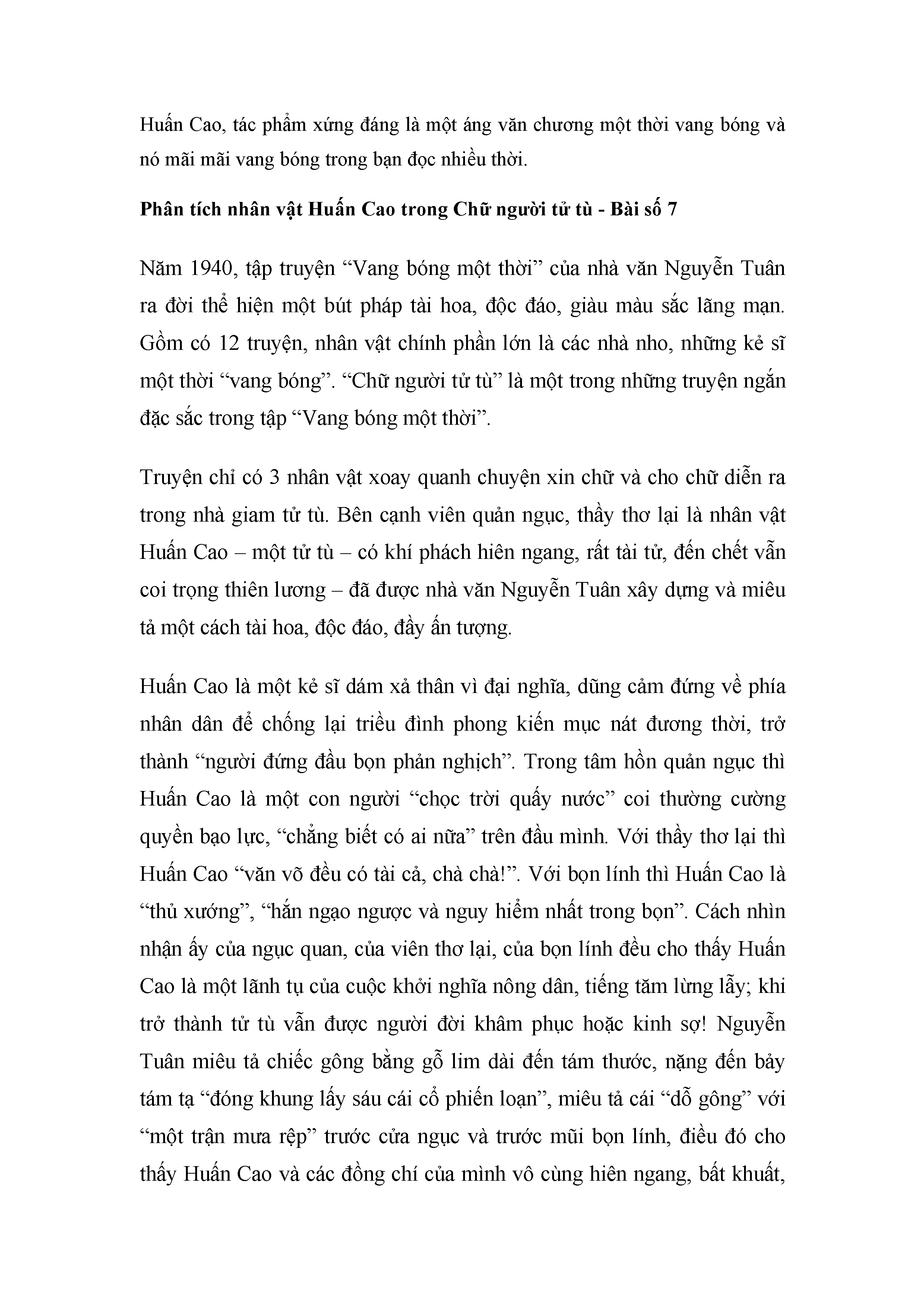 Huấn Cao, tác phẩm xứng đáng là một áng văn chương một thời vang bóng và nó mãi mãi vang bóng trong bạn đọc nhiều thời.

Phân tích nhân vật Huấn Cao trong Chữ người tử tù - Bài số 7

Năm 1940, tập truyện “Vang bóng một thời” của nhà văn Nguyễn Tuân ra đời thể hiện một bút pháp tài hoa, độc đáo, giàu màu sắc lãng mạn. Gồm có 12 truyện, nhân vật chính phần lớn là các nhà nho, những kẻ sĩ một thời “vang bóng”. “Chữ người tử tù” là một trong những truyện ngắn đặc sắc trong tập “Vang bóng một thời”.

Truyện chỉ có 3 nhân vật xoay quanh chuyện xin chữ và cho chữ diễn ra trong nhà giam tử tù. Bên cạnh viên quản ngục, thầy thơ lại là nhân vật Huấn Cao – một tử tù – có khí phách hiên ngang, rất tài tử, đến chết vẫn coi trọng thiên lương – đã được nhà văn Nguyễn Tuân xây dựng và miêu tả một cách tài hoa, độc đáo, đầy ấn tượng.

Huấn Cao là một kẻ sĩ dám xả thân vì đại nghĩa, dũng cảm đứng về phía nhân dân để chống lại triều đình phong kiến mục nát đương thời, trở thành “người đứng đầu bọn phản nghịch”. Trong tâm hồn quản ngục thì Huấn Cao là một con người “chọc trời quấy nước” coi thường cường quyền bạo lực, “chẳng biết có ai nữa” trên đầu mình. Với thầy thơ lại thì Huấn Cao “văn võ đều có tài cả, chà chà!”. Với bọn lính thì Huấn Cao là “thủ xướng”, “hắn ngạo ngược và nguy hiểm nhất trong bọn”. Cách nhìn nhận ấy của ngục quan, của viên thơ lại, của bọn lính đều cho thấy Huấn Cao là một lãnh tụ của cuộc khởi nghĩa nông dân, tiếng tăm lừng lẫy; khi trở thành tử tù vẫn được người đời khâm phục hoặc kinh sợ! Nguyễn Tuân miêu tả chiếc gông bằng gỗ lim dài đến tám thước, nặng đến bảy tám tạ “đóng khung lấy sáu cái cổ phiến loạn”, miêu tả cái “dỗ gông” với “một trận mưa rệp” trước cửa ngục và trước mũi bọn lính, điều đó cho thấy Huấn Cao và các đồng chí của mình vô cùng hiên ngang, bất khuất,